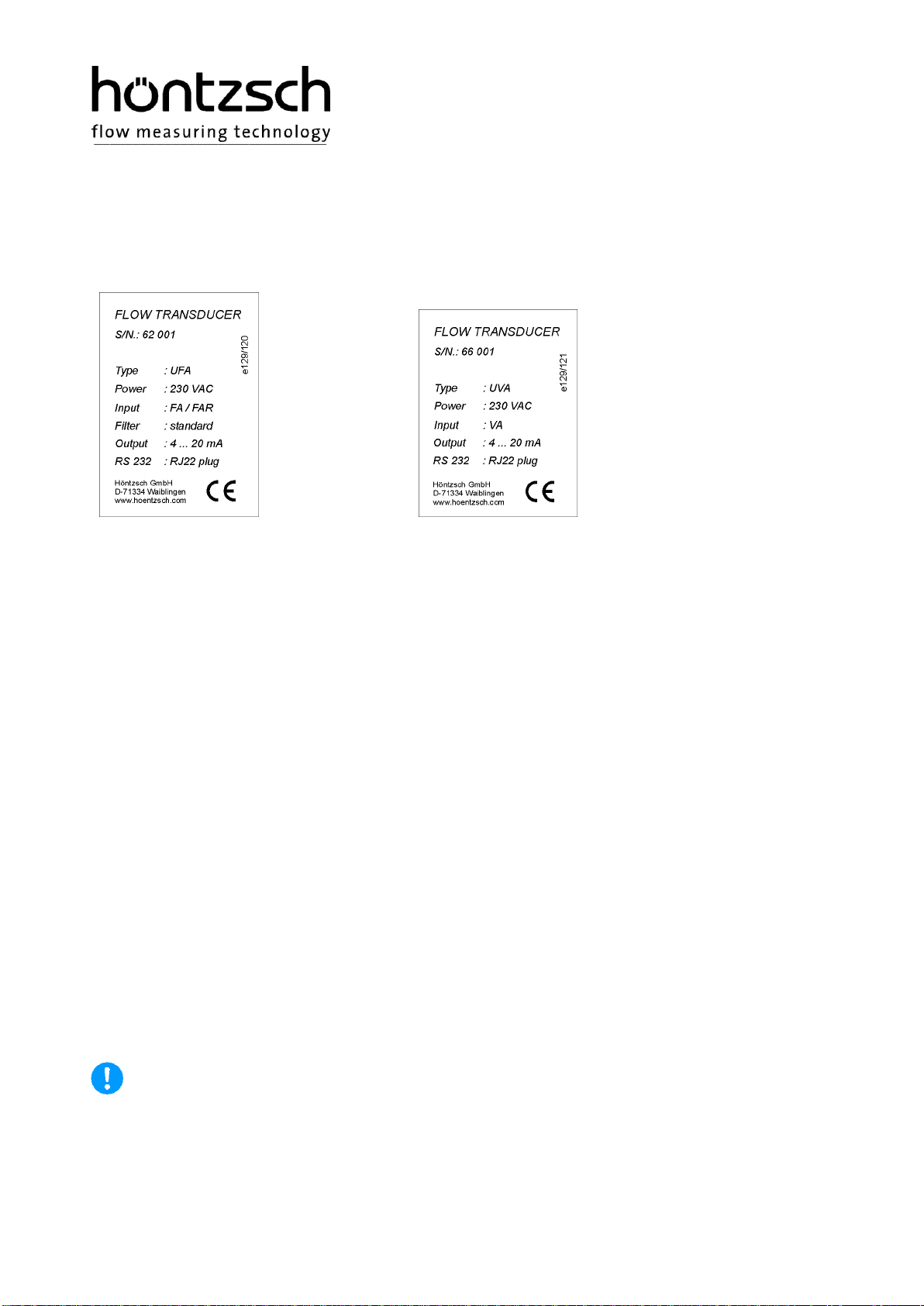 höntzsch
flow measuring technology

FLOW TRANSDUCER
S/N.: 62 001
e129/120

Type : UFA
Power : 230 VAC
Input : FA / FAR
Filter : standard
Output : 4 ... 20 mA
RS 232 : RJ22 plug

Höntzsch GmbH
D-71334 Waiblingen
www.hoentzsch.com
CE

FLOW TRANSDUCER
S/N.: 66 001
e129/121

Type : UVA
Power : 230 VAC
Input : VA
Output : 4 ... 20 mA
RS 232 : RJ22 plug

Höntzsch GmbH
D-71334 Waiblingen
www.hoentzsch.com
CE